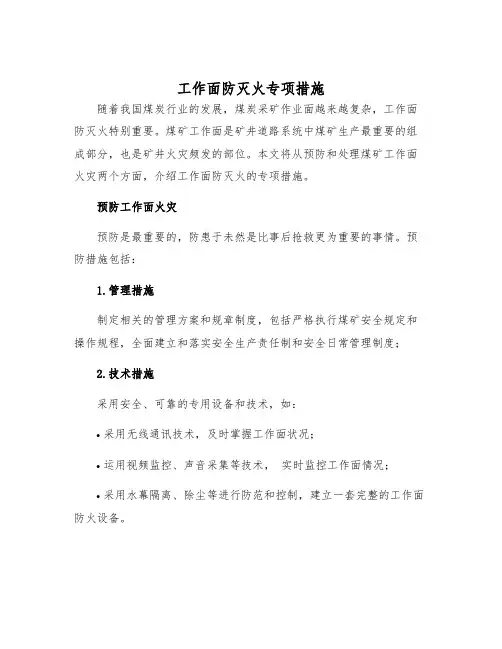 工作面防灭火专项措施

随着我国煤炭行业的发展，煤炭采矿作业面越来越复杂，工作面防灭火特别重要。煤矿工作面是矿井道路系统中煤矿生产最重要的组成部分，也是矿井火灾频发的部位。本文将从预防和处理煤矿工作面火灾两个方面，介绍工作面防灭火的专项措施。

预防工作面火灾

预防是最重要的，防患于未然是比事后抢救更为重要的事情。预防措施包括：

1.管理措施

制定相关的管理方案和规章制度，包括严格执行煤矿安全规定和操作规程，全面建立和落实安全生产责任制和安全日常管理制度；

2.技术措施

采用安全、可靠的专用设备和技术，如：

• 采用无线通讯技术，及时掌握工作面状况；

• 运用视频监控、声音采集等技术， 实时监控工作面情况；

• 采用水幕隔离、除尘等进行防范和控制，建立一套完整的工作面防火设备。